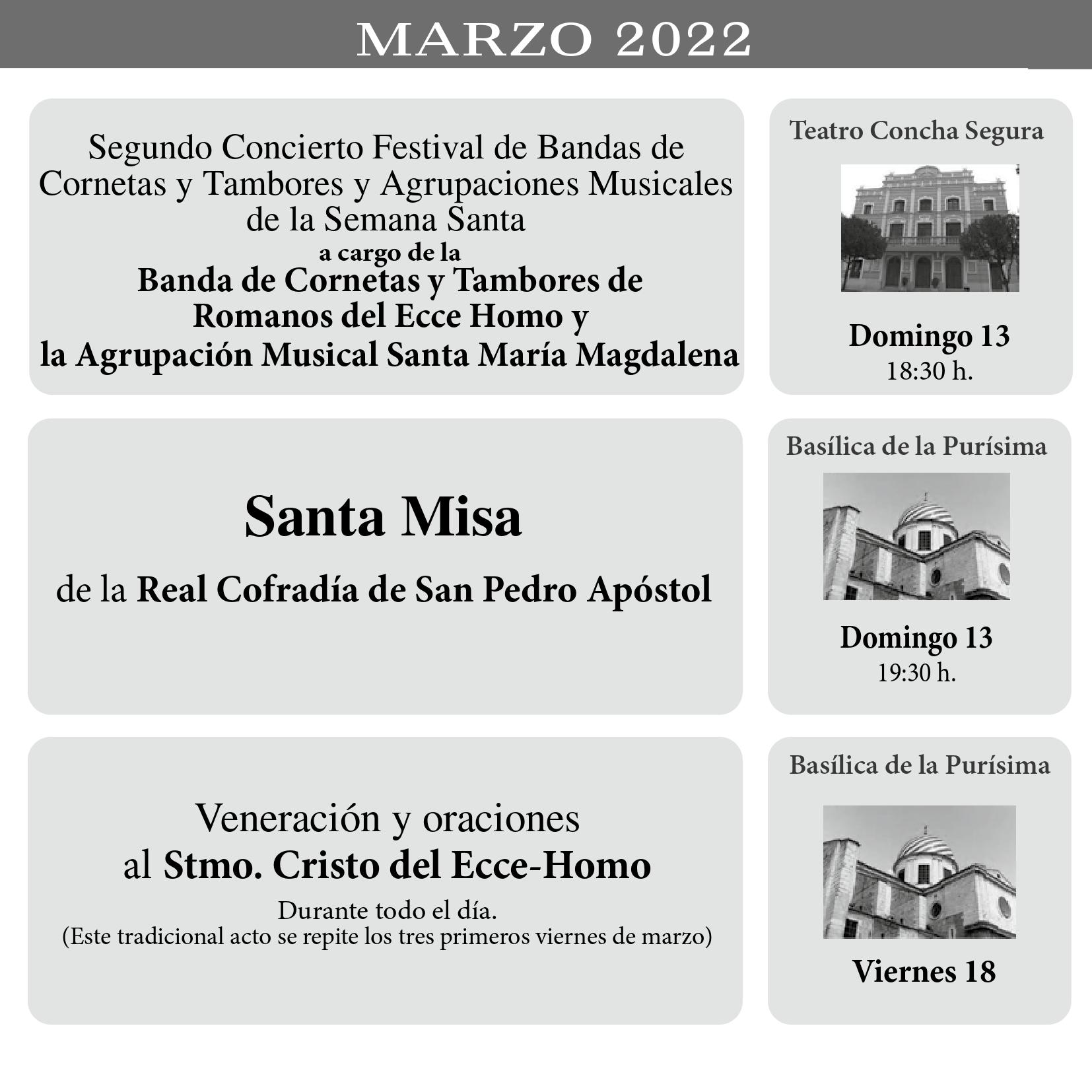 MARZO 2022

Segundo Concierto Festival de Bandas de Cornetas y Tambores y Agrupaciones Musicales de la Semana Santa
a cargo de la
Banda de Cornetas y Tambores de Romanos del Ecce Homo y la Agrupación Musical Santa María Magdalena

Teatro Concha Segura

Domingo 13
18:30 h.

Santa Misa

de la Real Cofradía de San Pedro Apóstol

Basílica de la Purísima

Domingo 13
19:30 h.

Veneración y oraciones
al Stmo. Cristo del Ecce-Homo
Durante todo el día.
(Este tradicional acto se repite los tres primeros viernes de marzo)

Basílica de la Purísima

Viernes 18